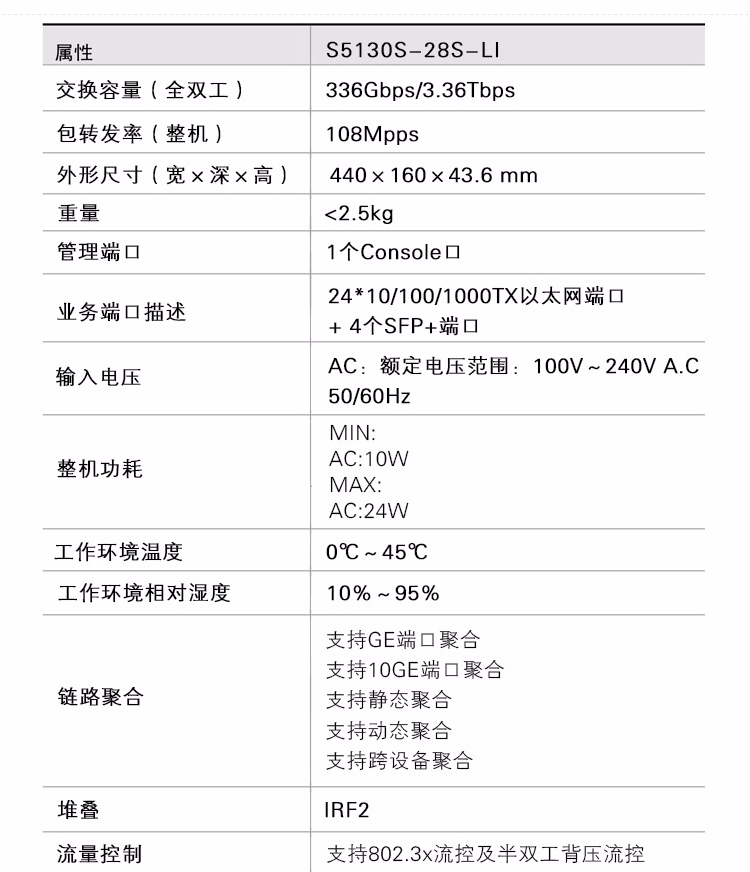 | 属性 | S5130S-28S-LI |
|---|---|
| 交换容量（全双工） | 336Gbps/3.36Tbps |
| 包转发率（整机） | 108Mpps |
| 外形尺寸（宽×深×高） | 440×160×43.6 mm |
| 重量 | <2.5kg |
| 管理端口 | 1个Console口 |
| 业务端口描述 | 24*10/100/1000TX以太网端口 + 4个SFP+端口 |
| 输入电压 | AC：额定电压范围：100V～240V A.C 50/60Hz |
| 整机功耗 | MIN: AC:10W MAX: AC:24W |
| 工作环境温度 | 0℃～45℃ |
| 工作环境相对湿度 | 10%～95% |
| 链路聚合 | 支持GE端口聚合 支持10GE端口聚合 支持静态聚合 支持动态聚合 支持跨设备聚合 |
| 堆叠 | IRF2 |
| 流量控制 | 支持802.3x流控及半双工背压流控 |